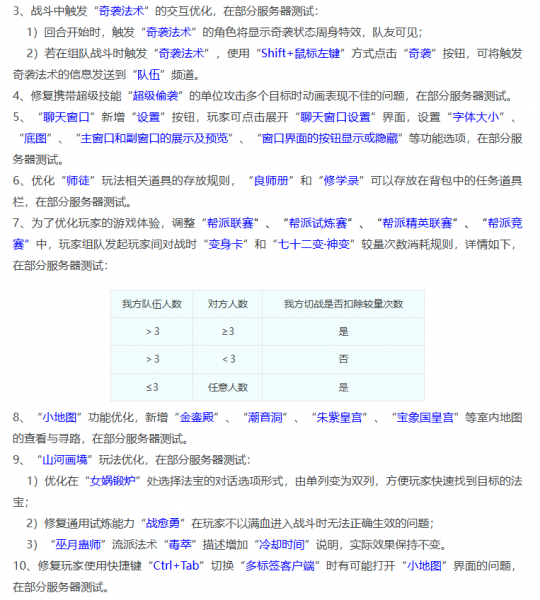 3、战斗中触发“奇袭法术”的交互优化，在部分服务器测试：

1）回合开始时，触发“奇袭法术”的角色将显示奇袭状态周身特效，队友可见；

2）若在组队战斗时触发“奇袭法术”，使用“Shift+鼠标左键”方式点击“奇袭”按钮，可将触发奇袭法术的信息发送到“队伍”频道。

4、修复携带超级技能“超级偷袭”的单位攻击多个目标时动画表现不佳的问题，在部分服务器测试。

5、“聊天窗口”新增“设置”按钮，玩家可点击展开“聊天窗口设置”界面，设置“字体大小”、“底图”、“主窗口和副窗口的展示及预览”、“窗口界面的按钮显示或隐藏”等功能选项，在部分服务器测试。

6、优化“师徒”玩法相关道具的存放规则，“良师册”和“修学录”可以存放在背包中的任务道具栏，在部分服务器测试。

7、为了优化玩家的游戏体验，调整“帮派联赛”、“帮派试炼赛”、“帮派精英联赛”、“帮派竞赛”中，玩家组队发起玩家间对战时“变身卡”和“七十二变·神变”较量次数消耗规则，详情如下，在部分服务器测试：

| 我方队伍人数 | 对方人数 | 我方切战是否扣除较量次数 |
|---|---|---|
| > 3 | ≥3 | 是 |
| > 3 | < 3 | 否 |
| ≤3 | 任意人数 | 是 |

8、“小地图”功能优化，新增“金銮殿”、“潮音洞”、“朱紫皇宫”、“宝象国皇宫”等室内地图的查看与寻路，在部分服务器测试。

9、“山河画境”玩法优化，在部分服务器测试：

1）优化在“女娲锻炉”处选择法宝的对话选项形式，由单列变为双列，方便玩家快速找到目标的法宝；

2）修复通用试炼能力“战愈勇”在玩家不以满血进入战斗时无法正确生效的问题；

3）“巫月蛊师”流派法术“毒萃”描述增加“冷却时间”说明，实际效果保持不变。

10、修复玩家使用快捷键“Ctrl+Tab”切换“多标签客户端”时有可能打开“小地图”界面的问题，在部分服务器测试。